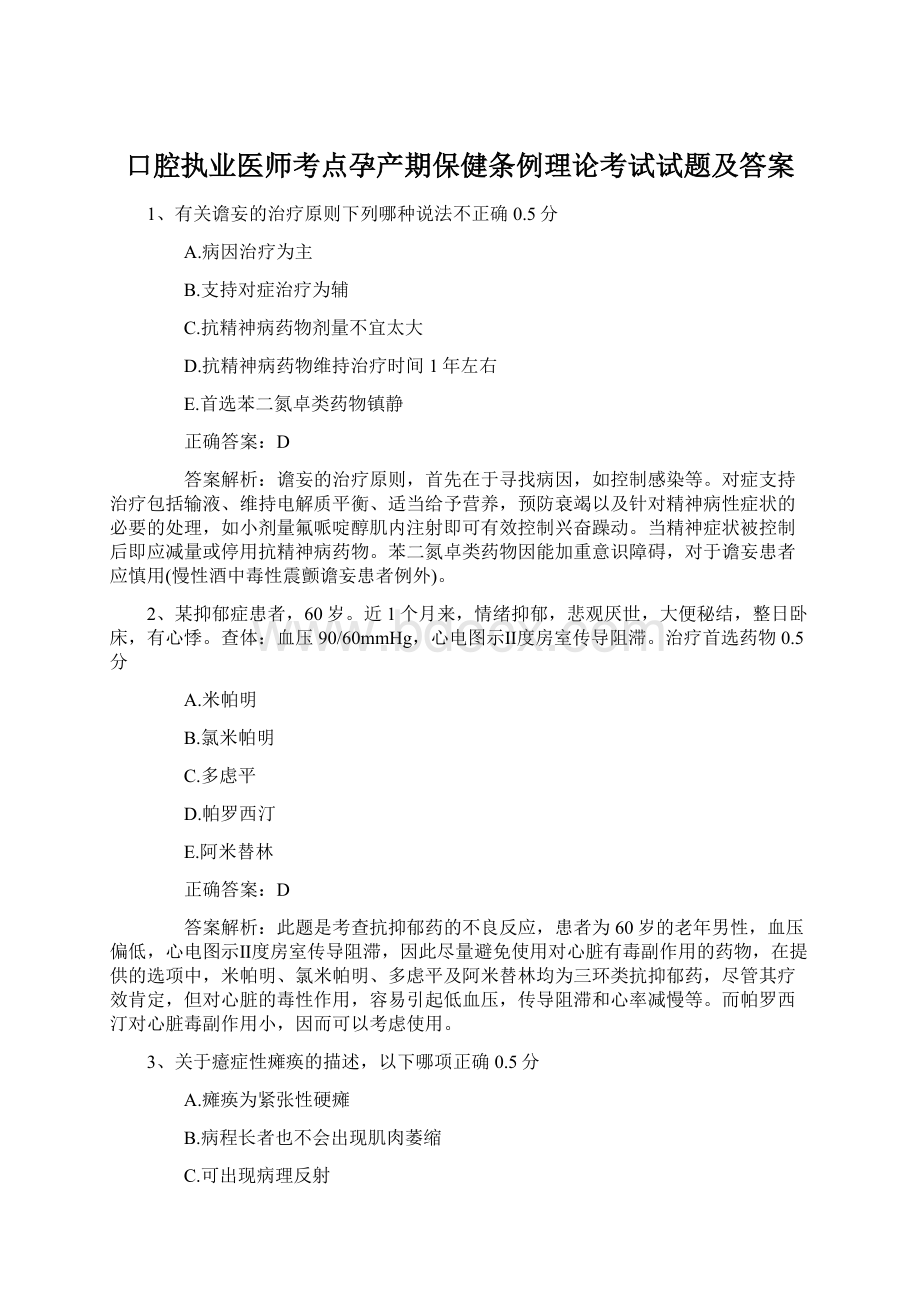 口腔执业医师考点孕产期保健条例理论考试试题及答案

1、有关谵妄的治疗原则下列哪种说法不正确 0.5 分

A.病因治疗为主

B.支持对症治疗为辅

C.抗精神病药物剂量不宜太大

D.抗精神病药物维持治疗时间 1 年左右

E.首选苯二氮卓类药物镇静

正确答案：D

答案解析：谵妄的治疗原则，首先在于寻找病因，如控制感染等。对症支持治疗包括输液、维持电解质平衡、适当给予营养，预防衰竭以及针对精神病性症状的必要的处理，如小剂量氟哌啶醇肌内注射即可有效控制兴奋躁动。当精神症状被控制后即应减量或停用抗精神病药物。苯二氮卓类药物因能加重意识障碍，对于谵妄患者应慎用(慢性酒中毒性震颤谵妄患者例外)。

2、某抑郁症患者，60 岁。近 1 个月来，情绪抑郁，悲观厌世，大便秘结，整日卧床，有心悸。查体：血压 90/60mmHg，心电图示II度房室传导阻滞。治疗首选药物 0.5 分

A.米帕明

B.氯米帕明

C.多虑平

D.帕罗西汀

E.阿米替林

正确答案：D

答案解析：此题是考查抗抑郁药的不良反应，患者为 60 岁的老年男性，血压偏低，心电图示II度房室传导阻滞，因此尽量避免使用对心脏有毒副作用的药物，在提供的选项中，米帕明、氯米帕明、多虑平及阿米替林均为三环类抗抑郁药，尽管其疗效肯定，但对心脏的毒性作用，容易引起低血压，传导阻滞和心率减慢等。而帕罗西汀对心脏毒副作用小，因而可以考虑使用。

3、关于癔症性瘫痪的描述，以下哪项正确 0.5 分

A.瘫痪为紧张性硬瘫

B.病程长者也不会出现肌肉萎缩

C.可出现病理反射